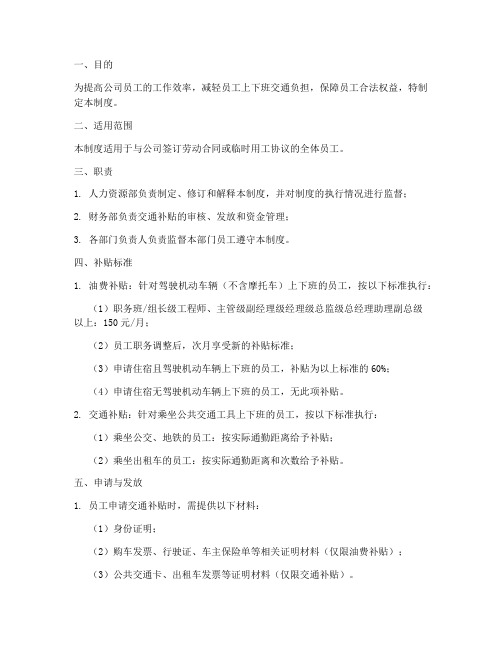 一、目的

为提高公司员工的工作效率，减轻员工上下班交通负担，保障员工合法权益，特制定本制度。

二、适用范围

本制度适用于与公司签订劳动合同或临时用工协议的全体员工。

三、职责

1. 人力资源部负责制定、修订和解释本制度，并对制度的执行情况进行监督；

2. 财务部负责交通补贴的审核、发放和资金管理；

3. 各部门负责人负责监督本部门员工遵守本制度。

四、补贴标准

1. 油费补贴：针对驾驶机动车辆（不含摩托车）上下班的员工，按以下标准执行：

（1）职务班/组长级工程师、主管级副经理级经理级总监级总经理助理副总级以上：150元/月；

（2）员工职务调整后，次月享受新的补贴标准；

（3）申请住宿且驾驶机动车辆上下班的员工，补贴为以上标准的60%；

（4）申请住宿无驾驶机动车辆上下班的员工，无此项补贴。

2. 交通补贴：针对乘坐公共交通工具上下班的员工，按以下标准执行：

（1）乘坐公交、地铁的员工：按实际通勤距离给予补贴；

（2）乘坐出租车的员工：按实际通勤距离和次数给予补贴。

五、申请与发放

1. 员工申请交通补贴时，需提供以下材料：

（1）身份证明；

（2）购车发票、行驶证、车主保险单等相关证明材料（仅限油费补贴）；

（3）公共交通卡、出租车发票等证明材料（仅限交通补贴）。